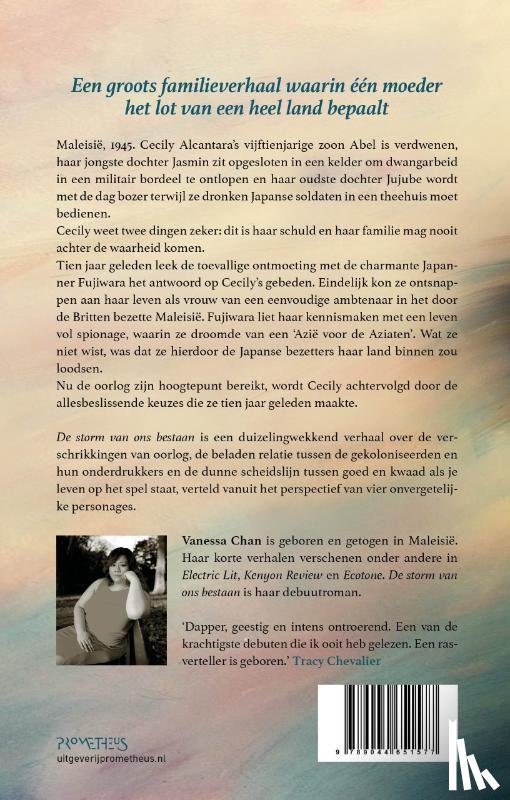 Een groots familieverhaal waarin één moeder het lot van een heel land bepaalt

Maleisië, 1945. Cecily Alcantara's vijftienjarige zoon Abel is verdwenen, haar jongste dochter Jasmin zit opgesloten in een kelder om dwangarbeid in een militair bordeel te ontlopen en haar oudste dochter Jujube wordt met de dag bozer terwijl ze dronken Japanse soldaten in een theehuis moet bedienen.
Cecily weet twee dingen zeker: dit is haar schuld en haar familie mag nooit achter de waarheid komen.
Tien jaar geleden leek de toevallige ontmoeting met de charmante Japanner Fujiwara het antwoord op Cecily's gebeden. Eindelijk kon ze ontsnappen aan haar leven als vrouw van een eenvoudige ambtenaar in het door de Britten bezette Maleisië. Fujiwara liet haar kennismaken met een leven vol spionage, waarin ze droomde van een 'Azië voor de Aziaten'. Wat ze niet wist, was dat ze hierdoor de Japanse bezetters haar land binnen zou loodsen.
Nu de oorlog zijn hoogtepunt bereikt, wordt Cecily achtervolgd door de allesbeslissende keuzes die ze tien jaar geleden maakte.

De storm van ons bestaan is een duizelingwekkend verhaal over de verschrikkingen van oorlog, de beladen relatie tussen de gekoloniseerden en hun onderdrukkers en de dunne scheidslijn tussen goed en kwaad als je leven op het spel staat, verteld vanuit het perspectief van vier onvergetelijke personages.

Vanessa Chan is geboren en getogen in Maleisië. Haar korte verhalen verschenen onder andere in Electric Lit, Kenyon Review en Ecotone. De storm van ons bestaan is haar debuutroman.

'Dapper, geestig en intens ontroerend. Een van de krachtigste debuten die ik ooit heb gelezen. Een rasverteller is geboren.' Tracy Chevalier

PROMETHEUS
uitgeverijprometheus.nl

9 789044 651577